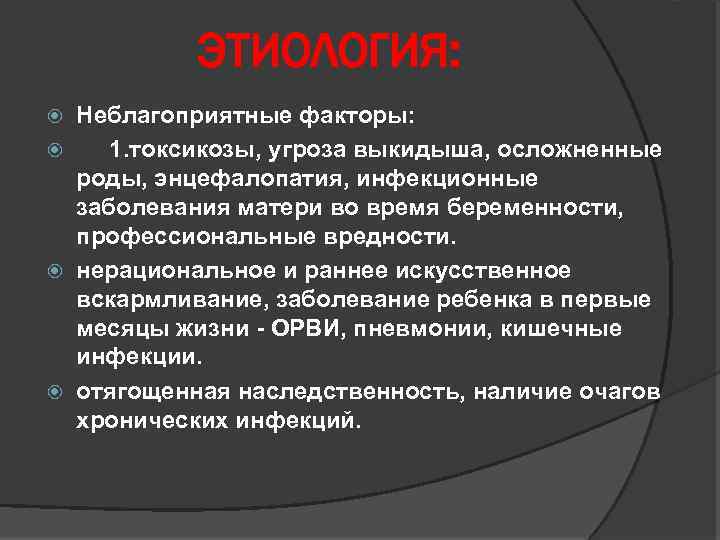 ЭТИОЛОГИЯ:

Неблагоприятные факторы:

1.токсикозы, угроза выкидыша, осложненные роды, энцефалопатия, инфекционные заболевания матери во время беременности, профессиональные вредности.

нерациональное и раннее искусственное вскармливание, заболевание ребенка в первые месяцы жизни - ОРВИ, пневмонии, кишечные инфекции.

отягощенная наследственность, наличие очагов хронических инфекций.